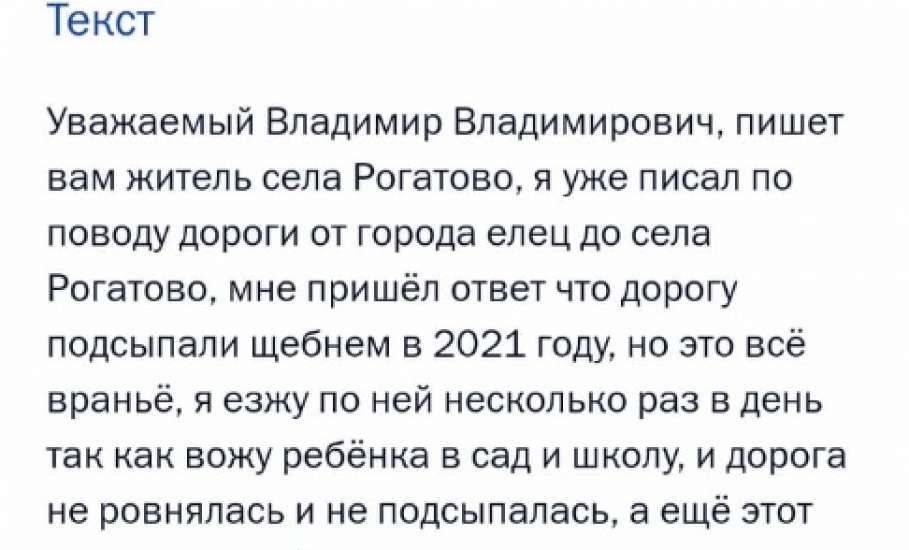 Текст

Уважаемый Владимир Владимирович, пишет вам житель села Рогатово, я уже писал по поводу дороги от города елец до села Рогатово, мне пришёл ответ что дорогу подсыпали щебнем в 2021 году, но это всё враньё, я езжу по ней несколько раз в день так как вожу ребёнка в сад и школу, и дорога не ровнялась и не подсыпалась, а ещё этот